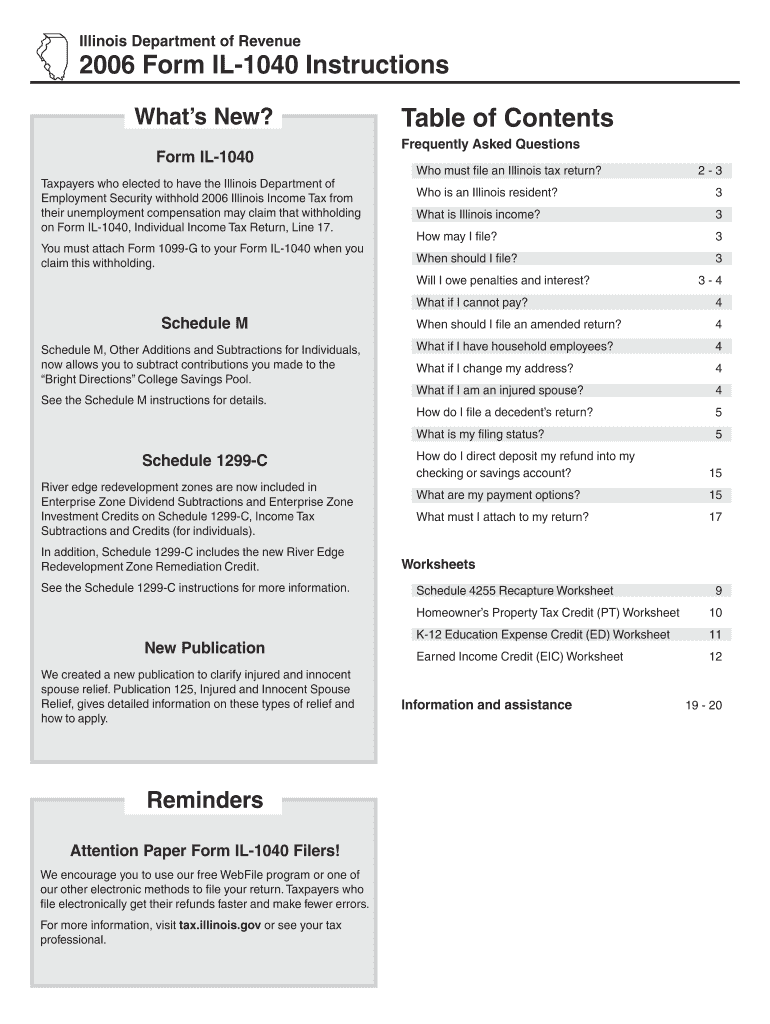 Illinois Department of Revenue

2006 Form IL-1040 Instructions

What's New?

Form IL-1040

Taxpayers who elected to have the Illinois Department of Employment Security withhold 2006 Illinois Income Tax from their unemployment compensation may claim that withholding on Form IL-1040, Individual Income Tax Return, Line 17.

You must attach Form 1099-G to your Form IL-1040 when you claim this withholding.

Schedule M

Schedule M, Other Additions and Subtractions for Individuals, now allows you to subtract contributions you made to the "Bright Directions" College Savings Pool.

See the Schedule M instructions for details.

Schedule 1299-C

River edge redevelopment zones are now included in Enterprise Zone Dividend Subtractions and Enterprise Zone Investment Credits on Schedule 1299-C, Income Tax Subtractions and Credits (for individuals).

In addition, Schedule 1299-C includes the new River Edge Redevelopment Zone Remediation Credit.

See the Schedule 1299-C instructions for more information.

New Publication

We created a new publication to clarify injured and innocent spouse relief. Publication 125, Injured and Innocent Spouse Relief, gives detailed information on these types of relief and how to apply.

Reminders

Attention Paper Form IL-1040 Filers!

We encourage you to use our free WebFile program or one of our other electronic methods to file your return. Taxpayers who file electronically get their refunds faster and make fewer errors.

For more information, visit tax.illinois.gov or see your tax professional.

Table of Contents

Frequently Asked Questions

| | |
|---|---|
| Who must file an Illinois tax return? | 2 - 3 |
| Who is an Illinois resident? | 3 |
| What is Illinois income? | 3 |
| How may I file? | 3 |
| When should I file? | 3 |
| Will I owe penalties and interest? | 3 - 4 |
| What if I cannot pay? | 4 |
| When should I file an amended return? | 4 |
| What if I have household employees? | 4 |
| What if I change my address? | 4 |
| What if I am an injured spouse? | 4 |
| How do I file a decedent's return? | 5 |
| What is my filing status? | 5 |
| How do I direct deposit my refund into my checking or savings account? | 15 |
| What are my payment options? | 15 |
| What must I attach to my return? | 17 |

Worksheets

| | |
|---|---|
| Schedule 4255 Recapture Worksheet | 9 |
| Homeowner's Property Tax Credit (PT) Worksheet | 10 |
| K-12 Education Expense Credit (ED) Worksheet | 11 |
| Earned Income Credit (EIC) Worksheet | 12 |

Information and assistance 19 - 20